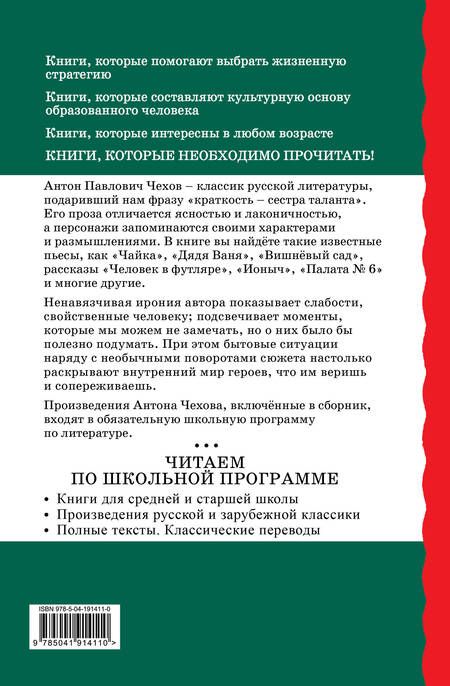 Книги, которые помогают выбрать жизненную стратегию

Книги, которые составляют культурную основу образованного человека

Книги, которые интересны в любом возрасте

КНИГИ, КОТОРЫЕ НЕОБХОДИМО ПРОЧИТАТЬ!

Антон Павлович Чехов – классик русской литературы, подаривший нам фразу «краткость – сестра таланта». Его проза отличается ясностью и лаконичностью, а персонажи запоминаются своими характерами и размышлениями. В книге вы найдёте такие известные пьесы, как «Чайка», «Дядя Ваня», «Вишнёвый сад», рассказы «Человек в футляре», «Ионыч», «Палата № 6» и многие другие.

Ненавязчивая ирония автора показывает слабости, свойственные человеку; подсвечивает моменты, которые мы можем не замечать, но о них было бы полезно подумать. При этом бытовые ситуации наряду с необычными поворотами сюжета настолько раскрывают внутренний мир героев, что им веришь и сопереживаешь.

Произведения Антона Чехова, включённые в сборник, входят в обязательную школьную программу по литературе.

• • •

ЧИТАЕМ
ПО ШКОЛЬНОЙ ПРОГРАММЕ

• Книги для средней и старшей школы
• Произведения русской и зарубежной классики
• Полные тексты. Классические переводы

ISBN 978-5-04-191411-0

9 785041 914110 >